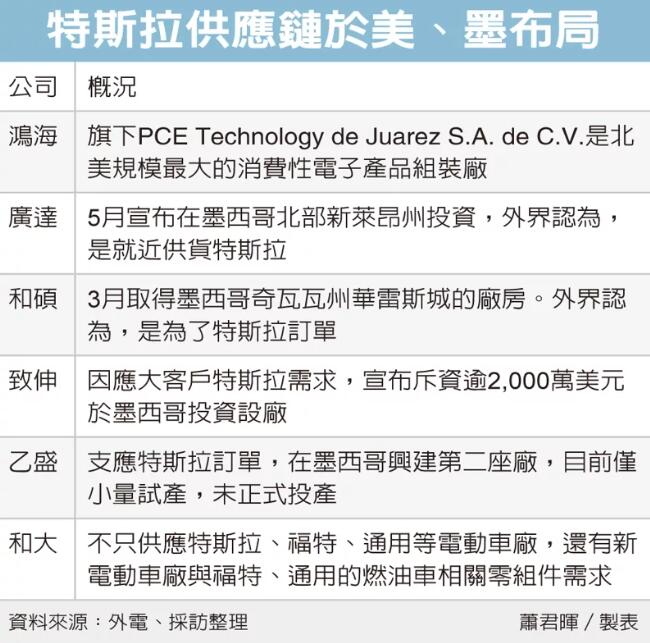 特斯拉供應鏈於美、墨布局

| 公司 | 概況 |
|---|---|
| 鴻海 | 旗下PCE Technology de Juarez S.A. de C.V.是北美規模最大的消費性電子產品組裝廠 |
| 廣達 | 5月宣布在墨西哥北部新萊昂州投資，外界認為，是就近供貨特斯拉 |
| 和碩 | 3月取得墨西哥奇瓦瓦州華雷斯城的廠房。外界認為，是為了特斯拉訂單 |
| 致伸 | 因應大客戶特斯拉需求，宣布斥資逾2,000萬美元於墨西哥投資設廠 |
| 乙盛 | 支應特斯拉訂單，在墨西哥興建第二座廠，目前僅小量試產，未正式投產 |
| 和大 | 不只供應特斯拉、福特、通用等電動車廠，還有新電動車廠與福特、通用的燃油車相關零組件需求 |

資料來源：外電、採訪整理

蕭君暉／製表